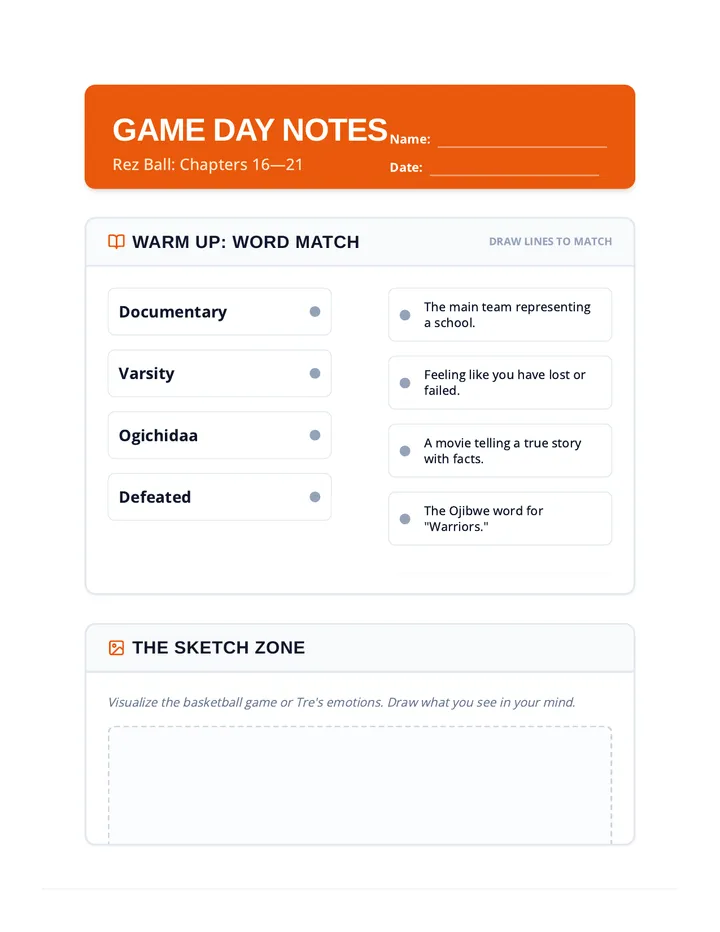 GAME DAY NOTES
Rez Ball: Chapters 16—21

Name: ____________________

Date: ____________________

WARM UP: WORD MATCH

DRAW LINES TO MATCH

Documentary

Varsity

Ogichidaa

Defeated

The main team representing a school.

Feeling like you have lost or failed.

A movie telling a true story with facts.

The Ojibwe word for "Warriors."

THE SKETCH ZONE

Visualize the basketball game or Tre's emotions. Draw what you see in your mind.